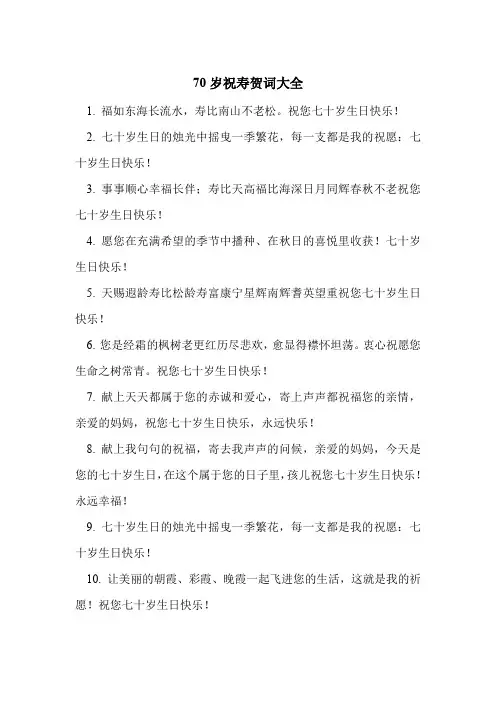 70 岁祝寿贺词大全

1. 福如东海长流水，寿比南山不老松。祝您七十岁生日快乐！

2. 七十岁生日的烛光中摇曳一季繁花，每一支都是我的祝愿：七十岁生日快乐！

3. 事事顺心幸福长伴；寿比天高福比海深日月同辉春秋不老祝您七十岁生日快乐！

4. 愿您在充满希望的季节中播种、在秋日的喜悦里收获！七十岁生日快乐！

5. 天赐遐龄寿比松龄寿富康宁星辉南辉耆英望重祝您七十岁生日快乐！

6. 您是经霜的枫树老更红历尽悲欢，愈显得襟怀坦荡。衷心祝愿您生命之树常青。祝您七十岁生日快乐！

7. 献上天天都属于您的赤诚和爱心，寄上声声都祝福您的亲情，亲爱的妈妈，祝您七十岁生日快乐，永远快乐！

8. 献上我句句的祝福，寄去我声声的问候，亲爱的妈妈，今天是您的七十岁生日，在这个属于您的日子里，孩儿祝您七十岁生日快乐！永远幸福！

9. 七十岁生日的烛光中摇曳一季繁花，每一支都是我的祝愿：七十岁生日快乐！

10. 让美丽的朝霞、彩霞、晚霞一起飞进您的生活，这就是我的祈愿！祝您七十岁生日快乐！